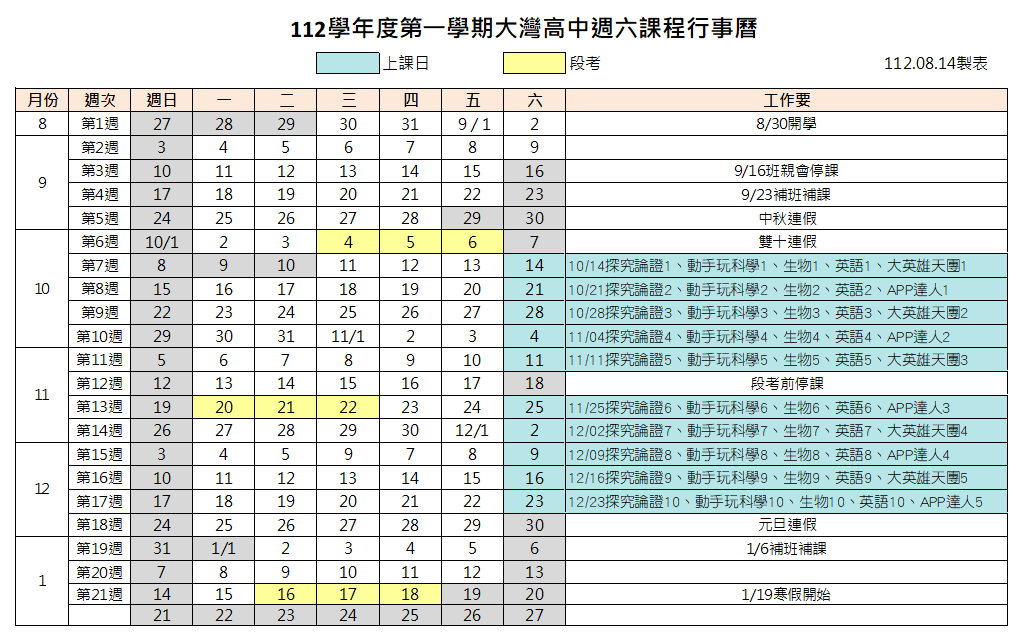 112學年度第一學期大灣高中週六課程行事曆

上課日　段考　112.08.14製表

| 月份 | 週次 | 週日 | 一 | 二 | 三 | 四 | 五 | 六 | 工作要 |
|---|---|---|---|---|---|---|---|---|---|
| 8 | 第1週 | 27 | 28 | 29 | 30 | 31 | 9 / 1 | 2 | 8/30開學 |
| 9 | 第2週 | 3 | 4 | 5 | 6 | 7 | 8 | 9 | |
| | 第3週 | 10 | 11 | 12 | 13 | 14 | 15 | 16 | 9/16班親會停課 |
| | 第4週 | 17 | 18 | 19 | 20 | 21 | 22 | 23 | 9/23補班補課 |
| | 第5週 | 24 | 25 | 26 | 27 | 28 | 29 | 30 | 中秋連假 |
| 10 | 第6週 | 10/1 | 2 | 3 | 4 | 5 | 6 | 7 | 雙十連假 |
| | 第7週 | 8 | 9 | 10 | 11 | 12 | 13 | 14 | 10/14探究論證1、動手玩科學1、生物1、英語1、大英雄天團1 |
| | 第8週 | 15 | 16 | 17 | 18 | 19 | 20 | 21 | 10/21探究論證2、動手玩科學2、生物2、英語2、APP達人1 |
| | 第9週 | 22 | 23 | 24 | 25 | 26 | 27 | 28 | 10/28探究論證3、動手玩科學3、生物3、英語3、大英雄天團2 |
| | 第10週 | 29 | 30 | 31 | 11/1 | 2 | 3 | 4 | 11/04探究論證4、動手玩科學4、生物4、英語4、APP達人2 |
| 11 | 第11週 | 5 | 6 | 7 | 8 | 9 | 10 | 11 | 11/11探究論證5、動手玩科學5、生物5、英語5、大英雄天團3 |
| | 第12週 | 12 | 13 | 14 | 15 | 16 | 17 | 18 | 段考前停課 |
| | 第13週 | 19 | 20 | 21 | 22 | 23 | 24 | 25 | 11/25探究論證6、動手玩科學6、生物6、英語6、APP達人3 |
| | 第14週 | 26 | 27 | 28 | 29 | 30 | 12/1 | 2 | 12/02探究論證7、動手玩科學7、生物7、英語7、大英雄天團4 |
| 12 | 第15週 | 3 | 4 | 5 | 9 | 7 | 8 | 9 | 12/09探究論證8、動手玩科學8、生物8、英語8、APP達人4 |
| | 第16週 | 10 | 11 | 12 | 13 | 14 | 15 | 16 | 12/16探究論證9、動手玩科學9、生物9、英語9、大英雄天團5 |
| | 第17週 | 17 | 18 | 19 | 20 | 21 | 22 | 23 | 12/23探究論證10、動手玩科學10、生物10、英語10、APP達人5 |
| | 第18週 | 24 | 25 | 26 | 27 | 28 | 29 | 30 | 元旦連假 |
| 1 | 第19週 | 31 | 1/1 | 2 | 3 | 4 | 5 | 6 | 1/6補班補課 |
| | 第20週 | 7 | 8 | 9 | 10 | 11 | 12 | 13 | |
| | 第21週 | 14 | 15 | 16 | 17 | 18 | 19 | 20 | 1/19寒假開始 |
| | | 21 | 22 | 23 | 24 | 25 | 26 | 27 | |